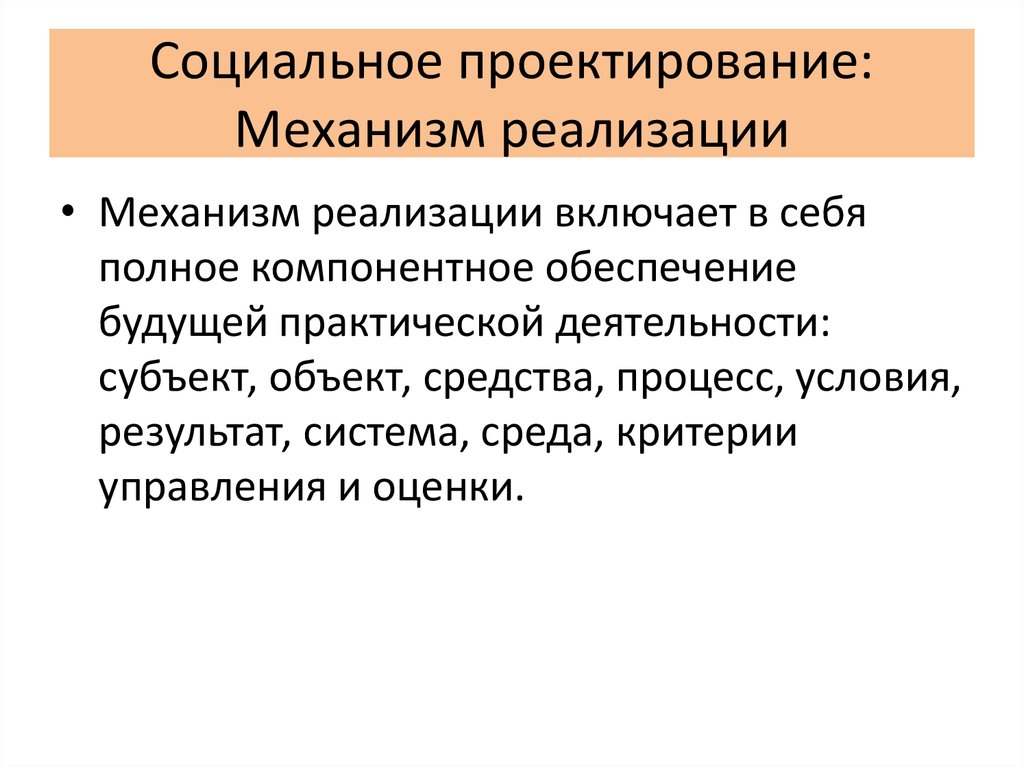 Социальное проектирование: Механизм реализации

• Механизм реализации включает в себя полное компонентное обеспечение будущей практической деятельности: субъект, объект, средства, процесс, условия, результат, система, среда, критерии управления и оценки.